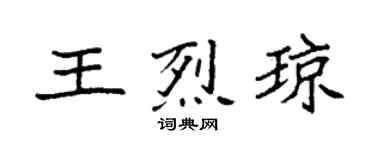 王烈琼
词典网